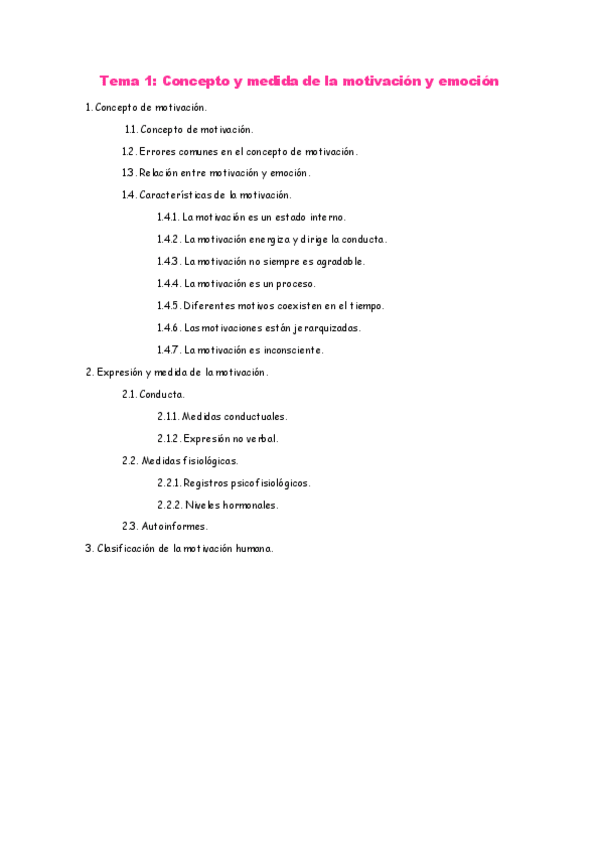 Tema 1: Concepto y medida de la motivación y emoción

1. Concepto de motivación.

1.1. Concepto de motivación.

1.2. Errores comunes en el concepto de motivación.

1.3. Relación entre motivación y emoción.

1.4. Características de la motivación.

1.4.1. La motivación es un estado interno.

1.4.2. La motivación energiza y dirige la conducta.

1.4.3. La motivación no siempre es agradable.

1.4.4. La motivación es un proceso.

1.4.5. Diferentes motivos coexisten en el tiempo.

1.4.6. Las motivaciones están jerarquizadas.

1.4.7. La motivación es inconsciente.

2. Expresión y medida de la motivación.

2.1. Conducta.

2.1.1. Medidas conductuales.

2.1.2. Expresión no verbal.

2.2. Medidas fisiológicas.

2.2.1. Registros psicofisiológicos.

2.2.2. Niveles hormonales.

2.3. Autoinformes.

3. Clasificación de la motivación humana.